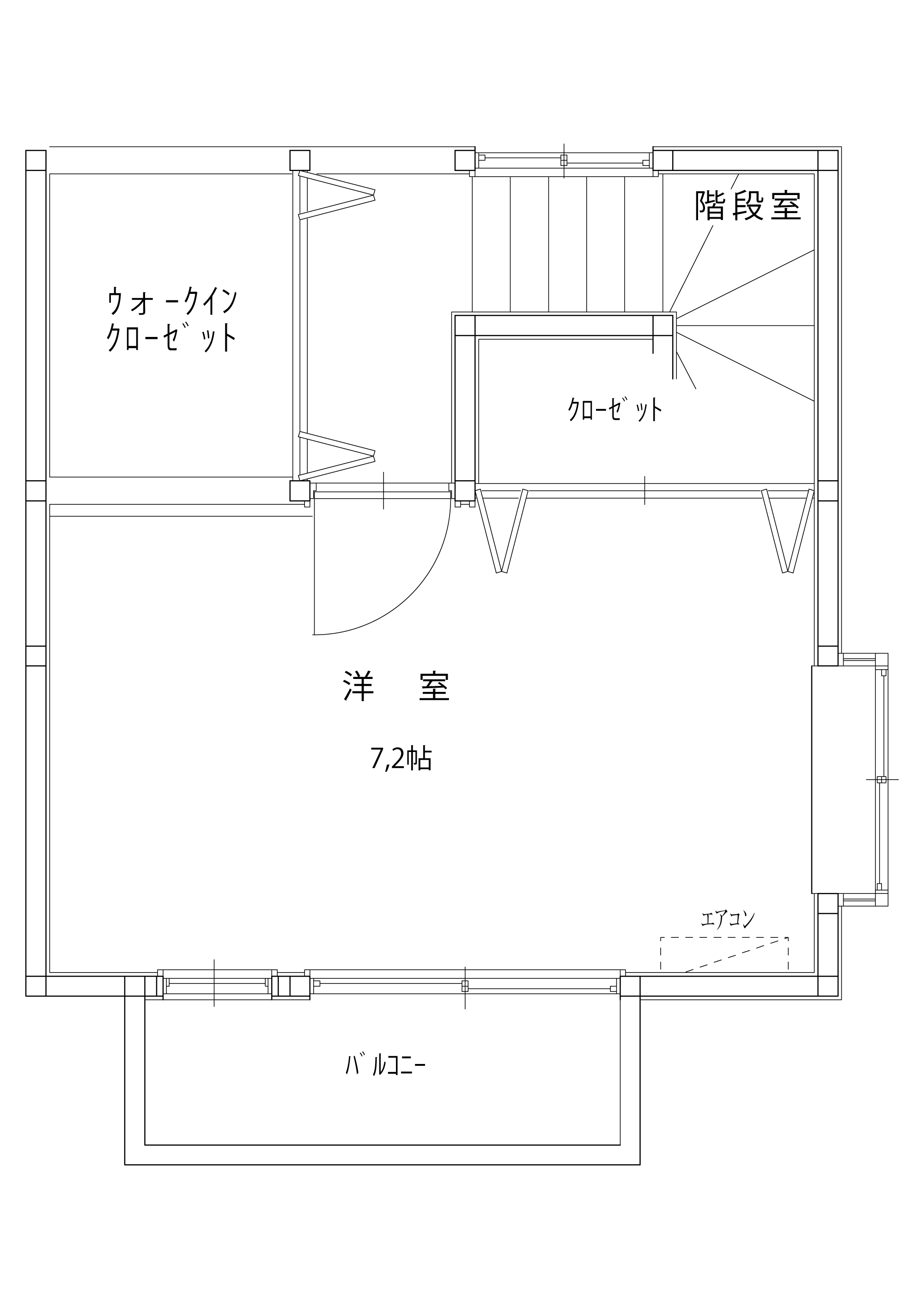 階段室

ウォークイン
クローゼット

クローゼット

洋 室

7,2帖

エアコン

バルコニー